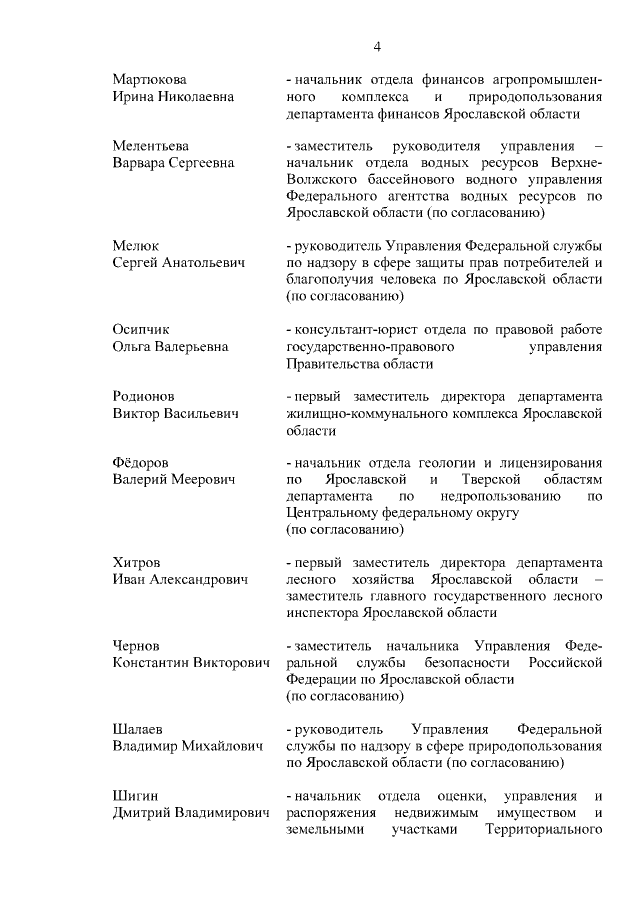 4

Мартюкова Ирина Николаевна

- начальник отдела финансов агропромышленного комплекса и природопользования департамента финансов Ярославской области

Мелентьева Варвара Сергеевна

- заместитель руководителя управления – начальник отдела водных ресурсов Верхне-Волжского бассейнового водного управления Федерального агентства водных ресурсов по Ярославской области (по согласованию)

Мелюк Сергей Анатольевич

- руководитель Управления Федеральной службы по надзору в сфере защиты прав потребителей и благополучия человека по Ярославской области (по согласованию)

Осипчик Ольга Валерьевна

- консультант-юрист отдела по правовой работе государственно-правового управления Правительства области

Родионов Виктор Васильевич

- первый заместитель директора департамента жилищно-коммунального комплекса Ярославской области

Фёдоров Валерий Меерович

- начальник отдела геологии и лицензирования по Ярославской и Тверской областям департамента по недропользованию по Центральному федеральному округу (по согласованию)

Хитров Иван Александрович

- первый заместитель директора департамента лесного хозяйства Ярославской области – заместитель главного государственного лесного инспектора Ярославской области

Чернов Константин Викторович

- заместитель начальника Управления Федеральной службы безопасности Российской Федерации по Ярославской области (по согласованию)

Шалаев Владимир Михайлович

- руководитель Управления Федеральной службы по надзору в сфере природопользования по Ярославской области (по согласованию)

Шигин Дмитрий Владимирович

- начальник отдела оценки, управления и распоряжения недвижимым имуществом и земельными участками Территориального